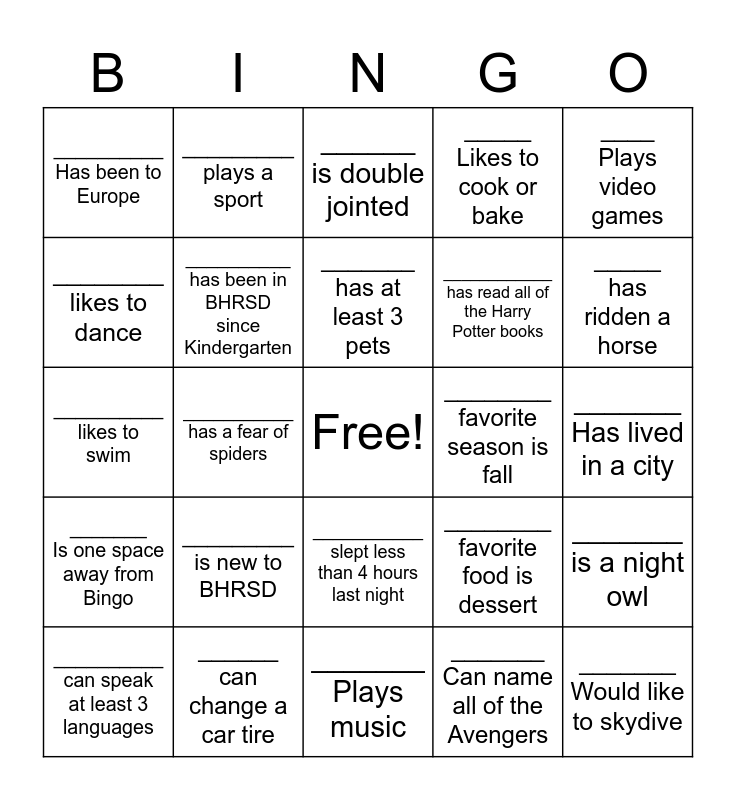 | B | I | N | G | O |
|---|---|---|---|---|
| ____ Has been to Europe | ____ plays a sport | ____ is double jointed | ____ Likes to cook or bake | ____ Plays video games |
| ____ likes to dance | ____ has been in BHRSD since Kindergarten | ____ has at least 3 pets | ____ has read all of the Harry Potter books | ____ has ridden a horse |
| ____ likes to swim | ____ has a fear of spiders | Free! | ____ favorite season is fall | ____ Has lived in a city |
| ____ Is one space away from Bingo | ____ is new to BHRSD | ____ slept less than 4 hours last night | ____ favorite food is dessert | ____ is a night owl |
| ____ can speak at least 3 languages | ____ can change a car tire | ____ Plays music | ____ Can name all of the Avengers | ____ Would like to skydive |